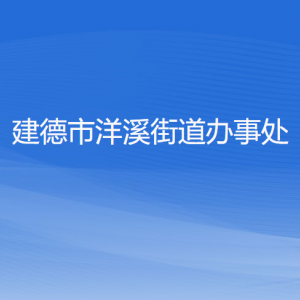 建德市洋溪街道办事处